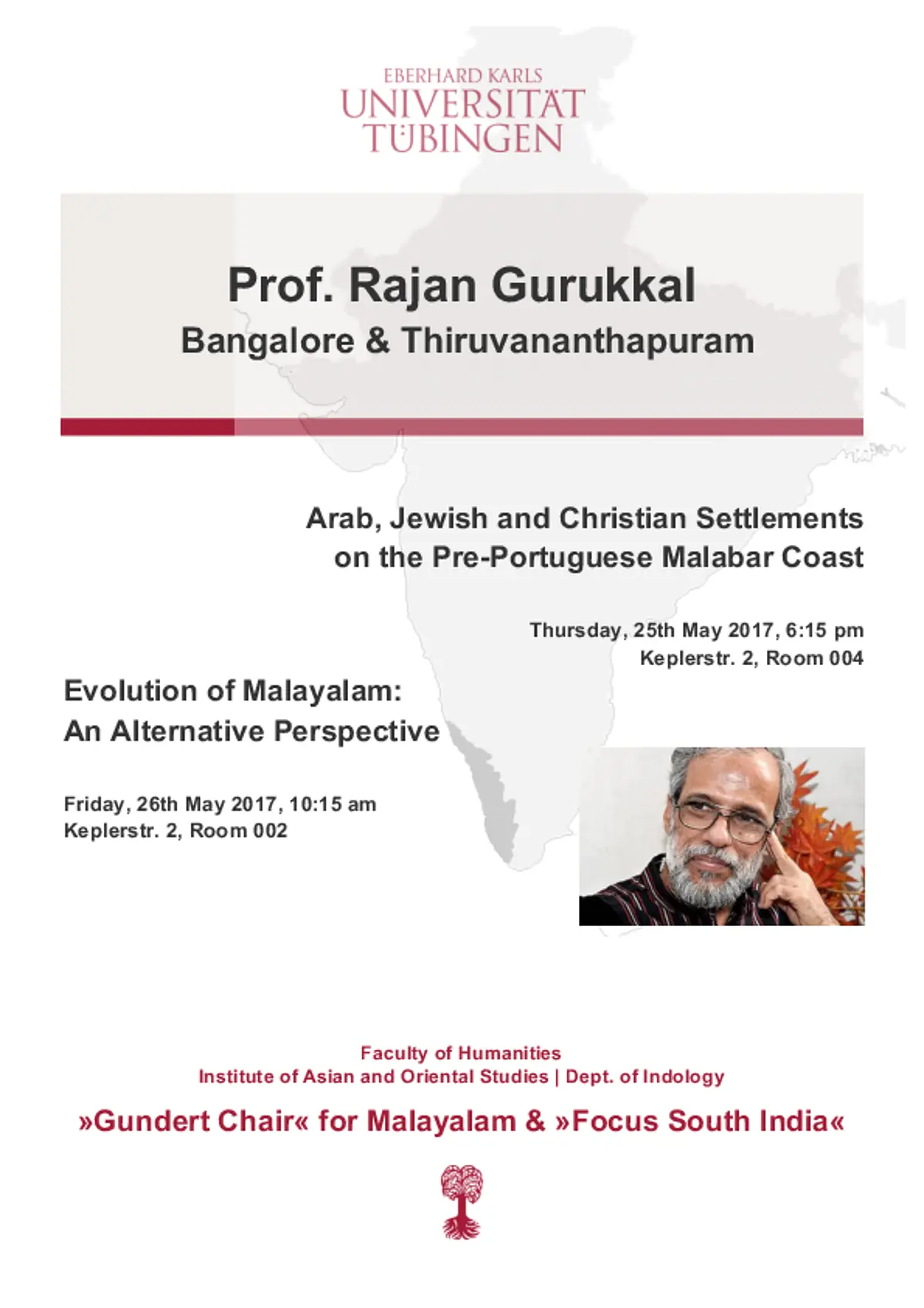 EBERHARD KARLS
UNIVERSITÄT
TÜBINGEN

Prof. Rajan Gurukkal
Bangalore & Thiruvananthapuram

Arab, Jewish and Christian Settlements
on the Pre-Portuguese Malabar Coast

Thursday, 25th May 2017, 6:15 pm
Keplerstr. 2, Room 004

Evolution of Malayalam:
An Alternative Perspective

Friday, 26th May 2017, 10:15 am
Keplerstr. 2, Room 002

Faculty of Humanities
Institute of Asian and Oriental Studies | Dept. of Indology

»Gundert Chair« for Malayalam & »Focus South India«